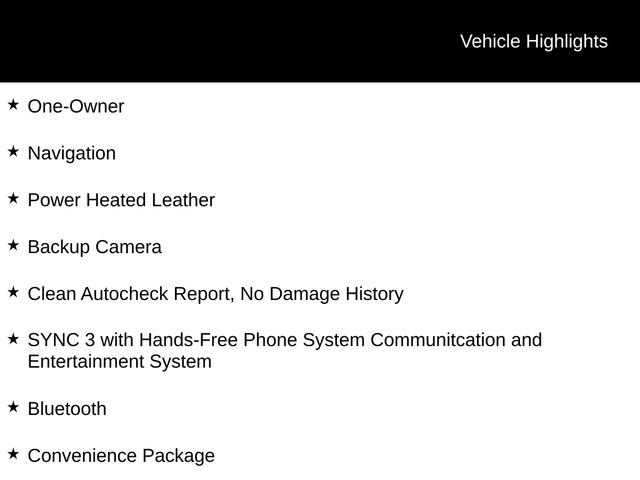 Vehicle Highlights

★ One-Owner

★ Navigation

★ Power Heated Leather

★ Backup Camera

★ Clean Autocheck Report, No Damage History

★ SYNC 3 with Hands-Free Phone System Communitcation and Entertainment System

★ Bluetooth

★ Convenience Package